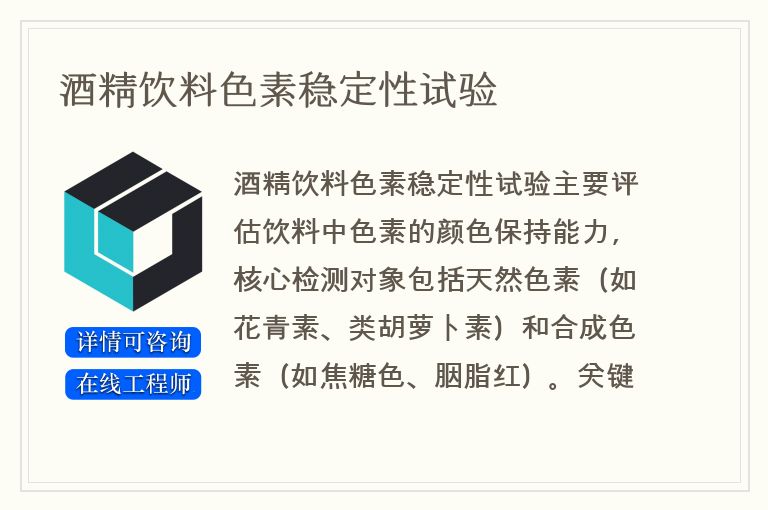 酒精饮料色素稳定性试验

详情可咨询
在线工程师

酒精饮料色素稳定性试验主要评估饮料中色素的颜色保持能力，核心检测对象包括天然色素（如花青素、类胡萝卜素）和合成色素（如焦糖色、胭脂红）。关键